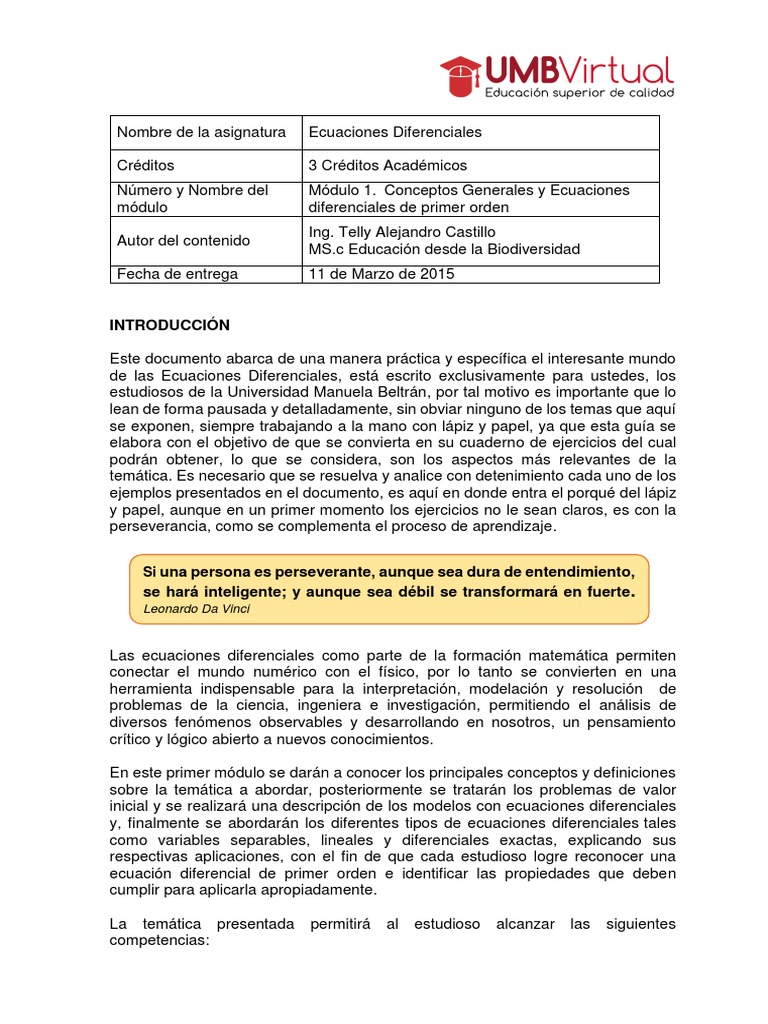 UMBVirtual
Educación superior de calidad

| Nombre de la asignatura | Ecuaciones Diferenciales |
|---|---|
| Créditos | 3 Créditos Académicos |
| Número y Nombre del módulo | Módulo 1. Conceptos Generales y Ecuaciones diferenciales de primer orden |
| Autor del contenido | Ing. Telly Alejandro Castillo MS.c Educación desde la Biodiversidad |
| Fecha de entrega | 11 de Marzo de 2015 |

INTRODUCCIÓN

Este documento abarca de una manera práctica y específica el interesante mundo de las Ecuaciones Diferenciales, está escrito exclusivamente para ustedes, los estudiosos de la Universidad Manuela Beltrán, por tal motivo es importante que lo lean de forma pausada y detalladamente, sin obviar ninguno de los temas que aquí se exponen, siempre trabajando a la mano con lápiz y papel, ya que esta guía se elabora con el objetivo de que se convierta en su cuaderno de ejercicios del cual podrán obtener, lo que se considera, son los aspectos más relevantes de la temática. Es necesario que se resuelva y analice con detenimiento cada uno de los ejemplos presentados en el documento, es aquí en donde entra el porqué del lápiz y papel, aunque en un primer momento los ejercicios no le sean claros, es con la perseverancia, como se complementa el proceso de aprendizaje.

Si una persona es perseverante, aunque sea dura de entendimiento, se hará inteligente; y aunque sea débil se transformará en fuerte.
Leonardo Da Vinci

Las ecuaciones diferenciales como parte de la formación matemática permiten conectar el mundo numérico con el físico, por lo tanto se convierten en una herramienta indispensable para la interpretación, modelación y resolución de problemas de la ciencia, ingeniera e investigación, permitiendo el análisis de diversos fenómenos observables y desarrollando en nosotros, un pensamiento crítico y lógico abierto a nuevos conocimientos.

En este primer módulo se darán a conocer los principales conceptos y definiciones sobre la temática a abordar, posteriormente se tratarán los problemas de valor inicial y se realizará una descripción de los modelos con ecuaciones diferenciales y, finalmente se abordarán los diferentes tipos de ecuaciones diferenciales tales como variables separables, lineales y diferenciales exactas, explicando sus respectivas aplicaciones, con el fin de que cada estudioso logre reconocer una ecuación diferencial de primer orden e identificar las propiedades que deben cumplir para aplicarla apropiadamente.

La temática presentada permitirá al estudioso alcanzar las siguientes competencias: